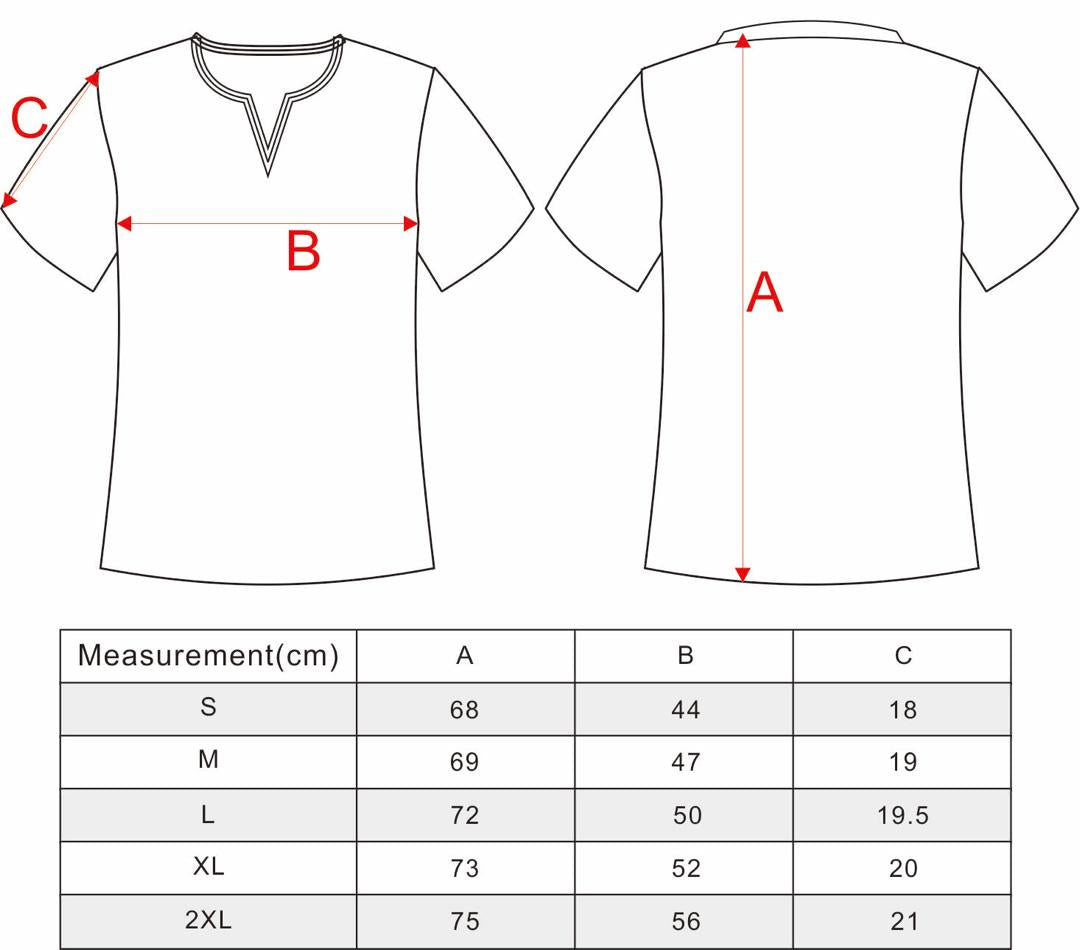 C

B

A

| Measurement(cm) | A | B | C |
|---|---|---|---|
| S | 68 | 44 | 18 |
| M | 69 | 47 | 19 |
| L | 72 | 50 | 19.5 |
| XL | 73 | 52 | 20 |
| 2XL | 75 | 56 | 21 |